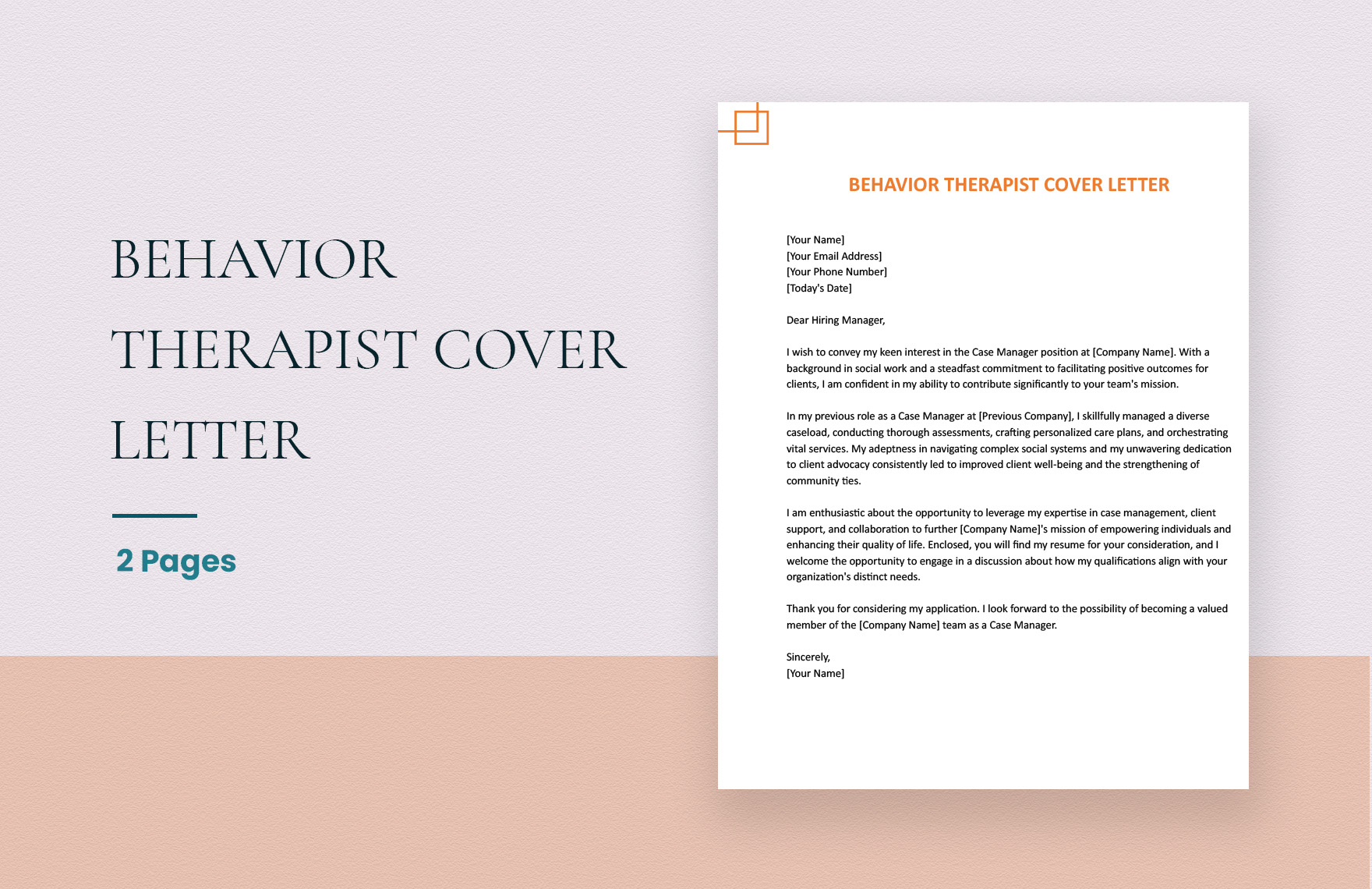 BEHAVIOR THERAPIST COVER LETTER

2 Pages

BEHAVIOR THERAPIST COVER LETTER

[Your Name]
[Your Email Address]
[Your Phone Number]
[Today's Date]

Dear Hiring Manager,

I wish to convey my keen interest in the Case Manager position at [Company Name]. With a background in social work and a steadfast commitment to facilitating positive outcomes for clients, I am confident in my ability to contribute significantly to your team's mission.

In my previous role as a Case Manager at [Previous Company], I skillfully managed a diverse caseload, conducting thorough assessments, crafting personalized care plans, and orchestrating vital services. My adeptness in navigating complex social systems and my unwavering dedication to client advocacy consistently led to improved client well-being and the strengthening of community ties.

I am enthusiastic about the opportunity to leverage my expertise in case management, client support, and collaboration to further [Company Name]'s mission of empowering individuals and enhancing their quality of life. Enclosed, you will find my resume for your consideration, and I welcome the opportunity to engage in a discussion about how my qualifications align with your organization's distinct needs.

Thank you for considering my application. I look forward to the possibility of becoming a valued member of the [Company Name] team as a Case Manager.

Sincerely,
[Your Name]